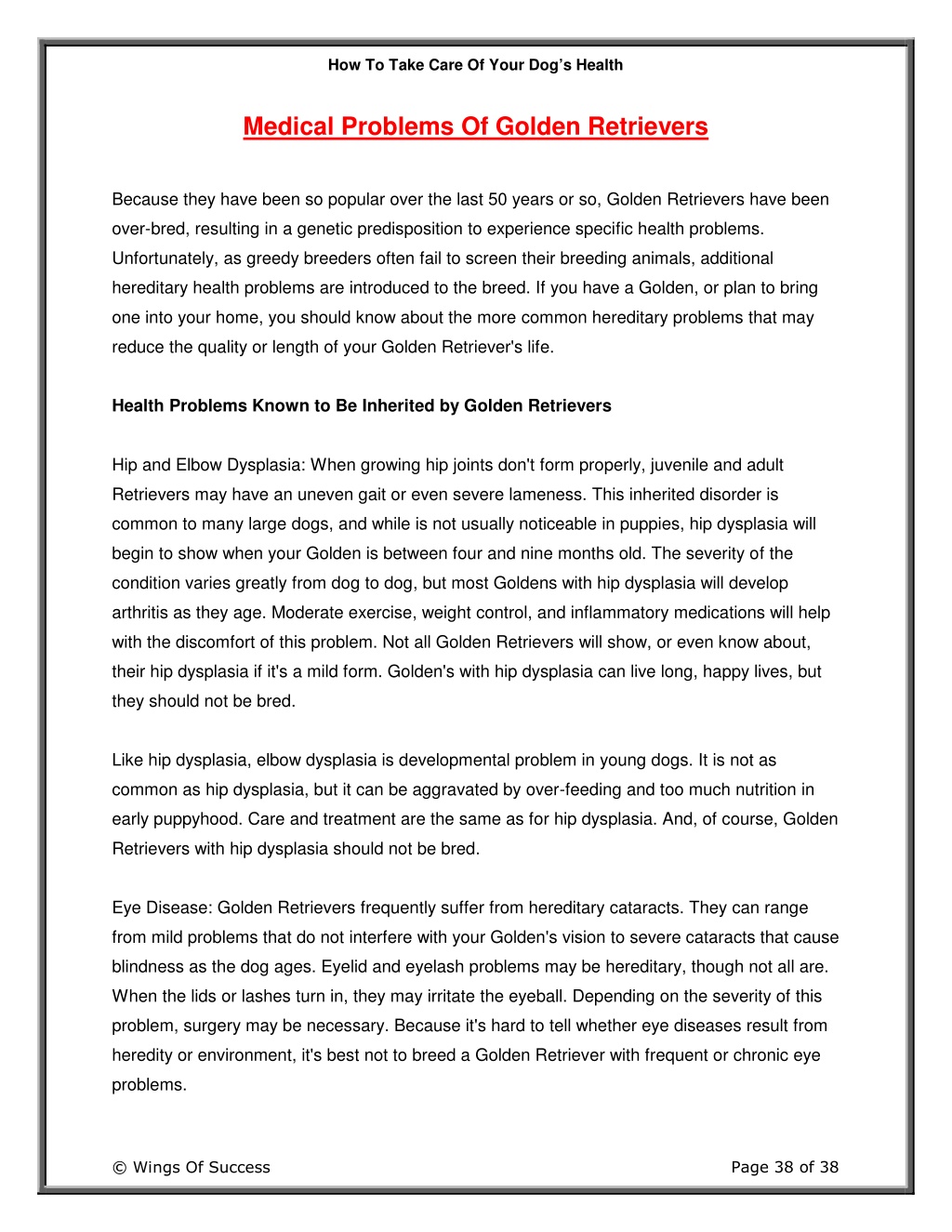 How To Take Care Of Your Dog's Health

Medical Problems Of Golden Retrievers

Because they have been so popular over the last 50 years or so, Golden Retrievers have been over-bred, resulting in a genetic predisposition to experience specific health problems. Unfortunately, as greedy breeders often fail to screen their breeding animals, additional hereditary health problems are introduced to the breed. If you have a Golden, or plan to bring one into your home, you should know about the more common hereditary problems that may reduce the quality or length of your Golden Retriever's life.

Health Problems Known to Be Inherited by Golden Retrievers

Hip and Elbow Dysplasia: When growing hip joints don't form properly, juvenile and adult Retrievers may have an uneven gait or even severe lameness. This inherited disorder is common to many large dogs, and while is not usually noticeable in puppies, hip dysplasia will begin to show when your Golden is between four and nine months old. The severity of the condition varies greatly from dog to dog, but most Goldens with hip dysplasia will develop arthritis as they age. Moderate exercise, weight control, and inflammatory medications will help with the discomfort of this problem. Not all Golden Retrievers will show, or even know about, their hip dysplasia if it's a mild form. Golden's with hip dysplasia can live long, happy lives, but they should not be bred.

Like hip dysplasia, elbow dysplasia is developmental problem in young dogs. It is not as common as hip dysplasia, but it can be aggravated by over-feeding and too much nutrition in early puppyhood. Care and treatment are the same as for hip dysplasia. And, of course, Golden Retrievers with hip dysplasia should not be bred.

Eye Disease: Golden Retrievers frequently suffer from hereditary cataracts. They can range from mild problems that do not interfere with your Golden's vision to severe cataracts that cause blindness as the dog ages. Eyelid and eyelash problems may be hereditary, though not all are. When the lids or lashes turn in, they may irritate the eyeball. Depending on the severity of this problem, surgery may be necessary. Because it's hard to tell whether eye diseases result from heredity or environment, it's best not to breed a Golden Retriever with frequent or chronic eye problems.

© Wings Of Success

Page 38 of 38